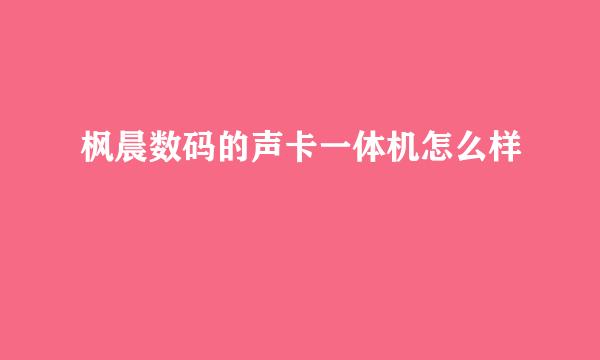 枫晨数码的声卡一体机怎么样